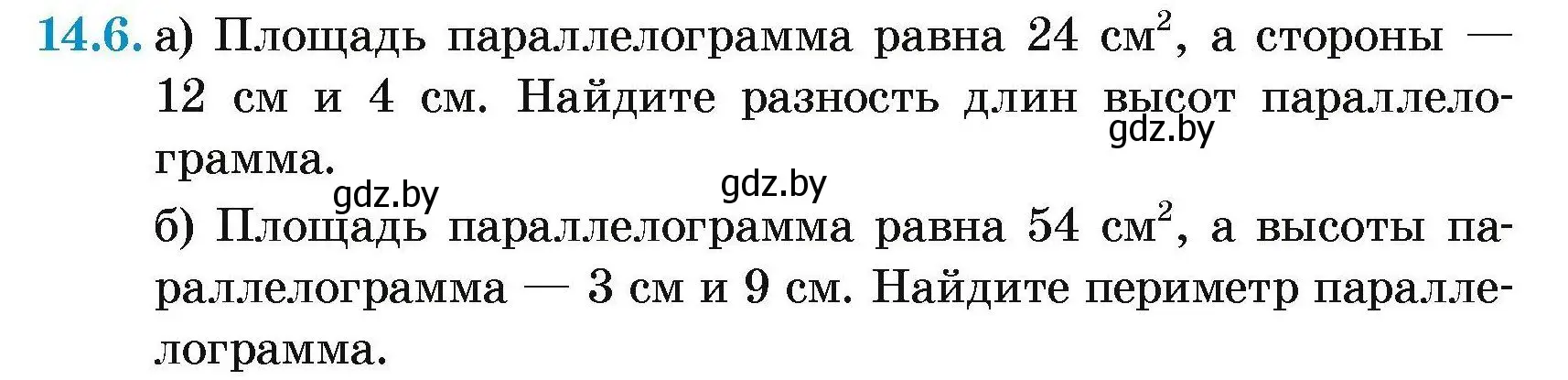 14.6. а) Площадь параллелограмма равна 24 см$^2$, а стороны — 12 см и 4 см. Найдите разность длин высот параллелограмма.

gdz.by

gdz.by gdz.by

б) Площадь параллелограмма равна 54 см$^2$, а высоты параллелограмма — 3 см и 9 см. Найдите периметр параллелограмма.